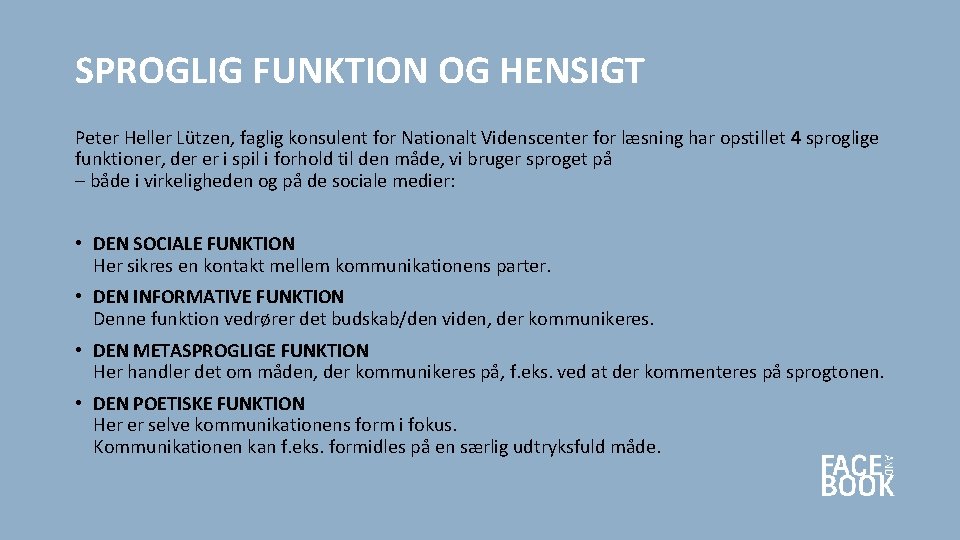 SPROGLIG FUNKTION OG HENSIGT

Peter Heller Lützen, faglig konsulent for Nationalt Videnscenter for læsning har opstillet 4 sproglige funktioner, der er i spil i forhold til den måde, vi bruger sproget på
– både i virkeligheden og på de sociale medier:

• DEN SOCIALE FUNKTION
Her sikres en kontakt mellem kommunikationens parter.

• DEN INFORMATIVE FUNKTION
Denne funktion vedrører det budskab/den viden, der kommunikeres.

• DEN METASPROGLIGE FUNKTION
Her handler det om måden, der kommunikeres på, f.eks. ved at der kommenteres på sprogtonen.

• DEN POETISKE FUNKTION
Her er selve kommunikationens form i fokus.
Kommunikationen kan f.eks. formidles på en særlig udtryksfuld måde.

FACE AND BOOK